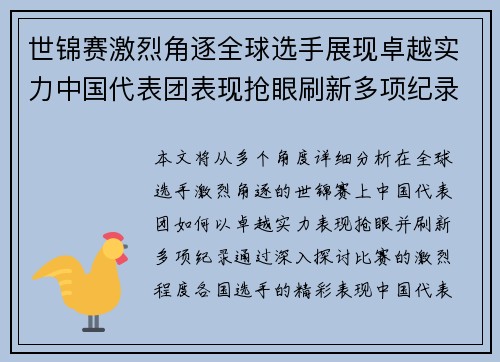 世锦赛激烈角逐全球选手展现卓越实力中国代表团表现抢眼刷新多项纪录

本文将从多个角度详细分析在全球选手激烈角逐的世锦赛上中国代表团如何以卓越实力表现抢眼并刷新多项纪录通过深入探讨比赛的激烈程度各国选手的精彩表现中国代表